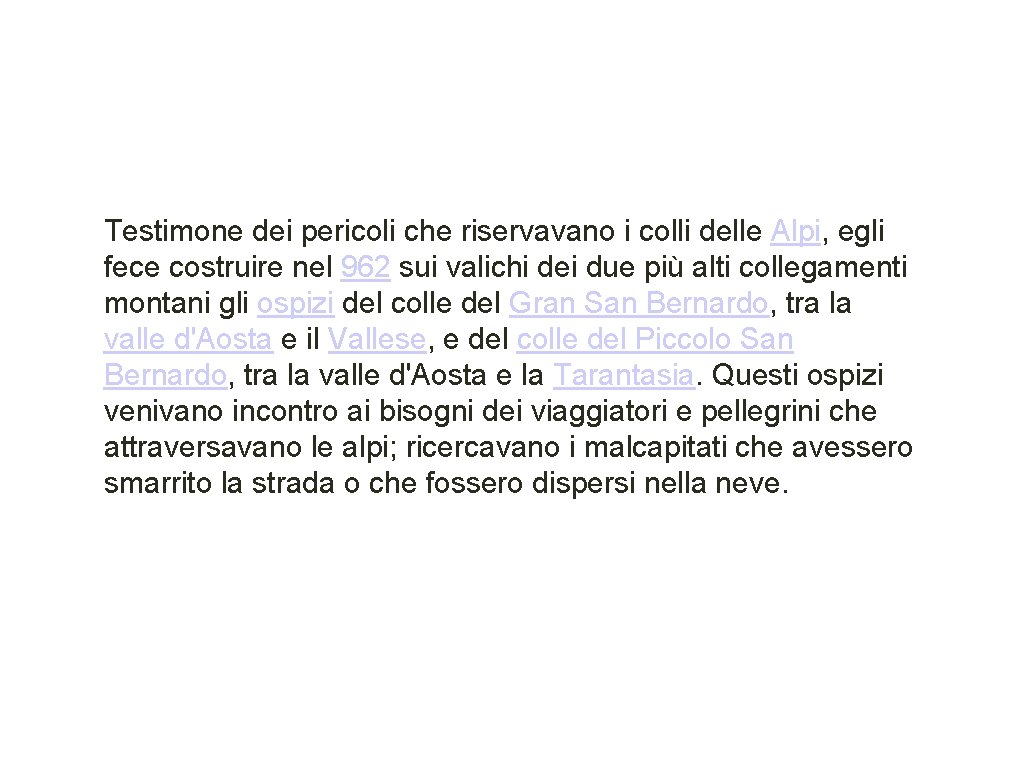 Testimone dei pericoli che riservavano i colli delle Alpi, egli fece costruire nel 962 sui valichi dei due più alti collegamenti montani gli ospizi del colle del Gran San Bernardo, tra la valle d'Aosta e il Vallese, e del colle del Piccolo San Bernardo, tra la valle d'Aosta e la Tarantasia. Questi ospizi venivano incontro ai bisogni dei viaggiatori e pellegrini che attraversavano le alpi; ricercavano i malcapitati che avessero smarrito la strada o che fossero dispersi nella neve.